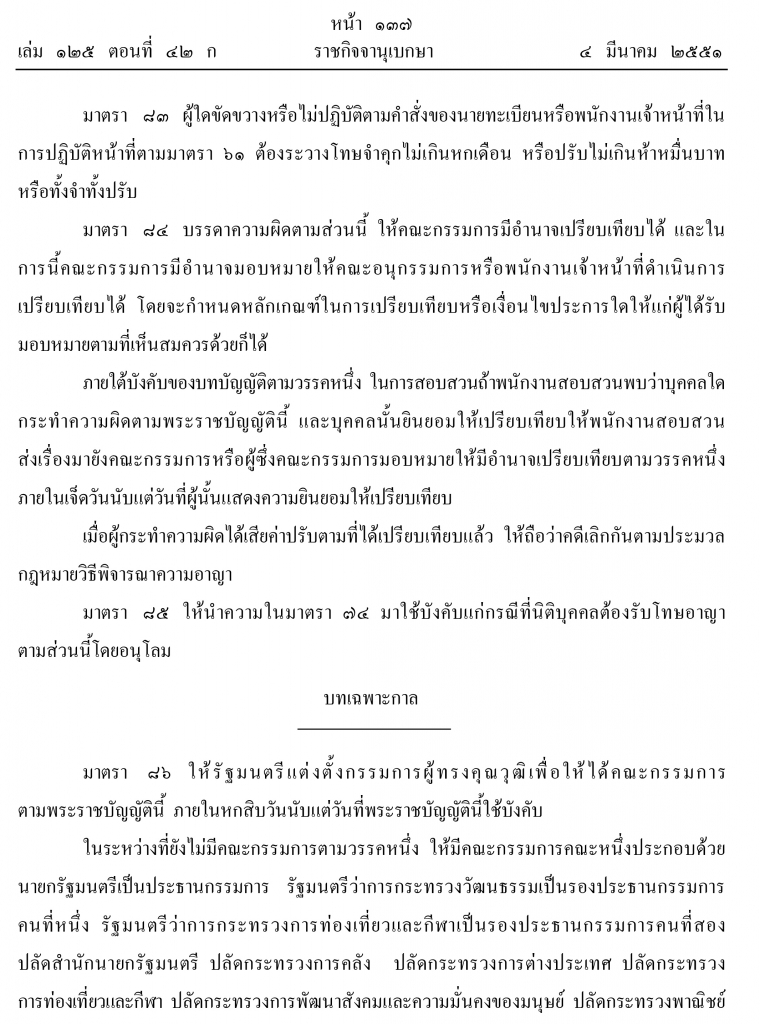 หน้า ๑๓๗
เล่ม ๑๒๕ ตอนที่ ๔๒ ก ราชกิจจานุเบกษา ๔ มีนาคม ๒๕๕๑

มาตรา ๘๓ ผู้ใดขัดขวางหรือไม่ปฏิบัติตามคำสั่งของนายทะเบียนหรือพนักงานเจ้าหน้าที่ในการปฏิบัติหน้าที่ตามมาตรา ๖๑ ต้องระวางโทษจำคุกไม่เกินหกเดือน หรือปรับไม่เกินห้าหมื่นบาท หรือทั้งจำทั้งปรับ

มาตรา ๘๔ บรรดาความผิดตามส่วนนี้ ให้คณะกรรมการมีอำนาจเปรียบเทียบได้ และในการนี้คณะกรรมการมีอำนาจมอบหมายให้คณะอนุกรรมการหรือพนักงานเจ้าหน้าที่ดำเนินการเปรียบเทียบได้ โดยจะกำหนดหลักเกณฑ์ในการเปรียบเทียบหรือเงื่อนไขประการใดให้แก่ผู้ได้รับมอบหมายตามที่เห็นสมควรด้วยก็ได้

ภายใต้บังคับของบทบัญญัติตามวรรคหนึ่ง ในการสอบสวนถ้าพนักงานสอบสวนพบว่าบุคคลใดกระทำความผิดตามพระราชบัญญัตินี้ และบุคคลนั้นยินยอมให้เปรียบเทียบให้พนักงานสอบสวนส่งเรื่องมายังคณะกรรมการหรือผู้ซึ่งคณะกรรมการมอบหมายให้มีอำนาจเปรียบเทียบตามวรรคหนึ่งภายในเจ็ดวันนับแต่วันที่ผู้นั้นแสดงความยินยอมให้เปรียบเทียบ

เมื่อผู้กระทำความผิดได้เสียค่าปรับตามที่ได้เปรียบเทียบแล้ว ให้ถือว่าคดีเลิกกันตามประมวลกฎหมายวิธีพิจารณาความอาญา

มาตรา ๘๕ ให้นำความในมาตรา ๗๔ มาใช้บังคับแก่กรณีที่นิติบุคคลต้องรับโทษอาญาตามส่วนนี้โดยอนุโลม

บทเฉพาะกาล

มาตรา ๘๖ ให้รัฐมนตรีแต่งตั้งกรรมการผู้ทรงคุณวุฒิเพื่อให้ได้คณะกรรมการตามพระราชบัญญัตินี้ ภายในหกสิบวันนับแต่วันที่พระราชบัญญัตินี้ใช้บังคับ

ในระหว่างที่ยังไม่มีคณะกรรมการตามวรรคหนึ่ง ให้มีคณะกรรมการคณะหนึ่งประกอบด้วยนายกรัฐมนตรีเป็นประธานกรรมการ รัฐมนตรีว่าการกระทรวงวัฒนธรรมเป็นรองประธานกรรมการคนที่หนึ่ง รัฐมนตรีว่าการกระทรวงการท่องเที่ยวและกีฬาเป็นรองประธานกรรมการคนที่สอง ปลัดสำนักนายกรัฐมนตรี ปลัดกระทรวงการคลัง ปลัดกระทรวงการต่างประเทศ ปลัดกระทรวงการท่องเที่ยวและกีฬา ปลัดกระทรวงการพัฒนาสังคมและความมั่นคงของมนุษย์ ปลัดกระทรวงพาณิชย์